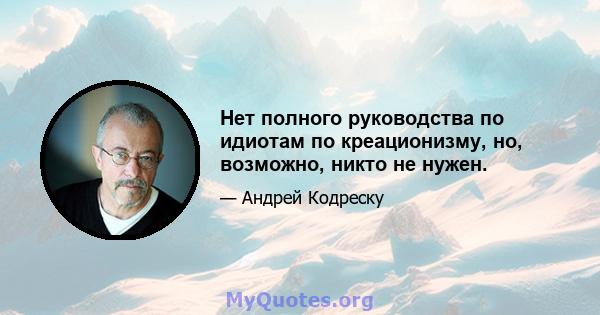 Нет полного руководства по идиотам по креационизму, но, возможно, никто не нужен.

— Андрей Кодреску

MyQuotes.org